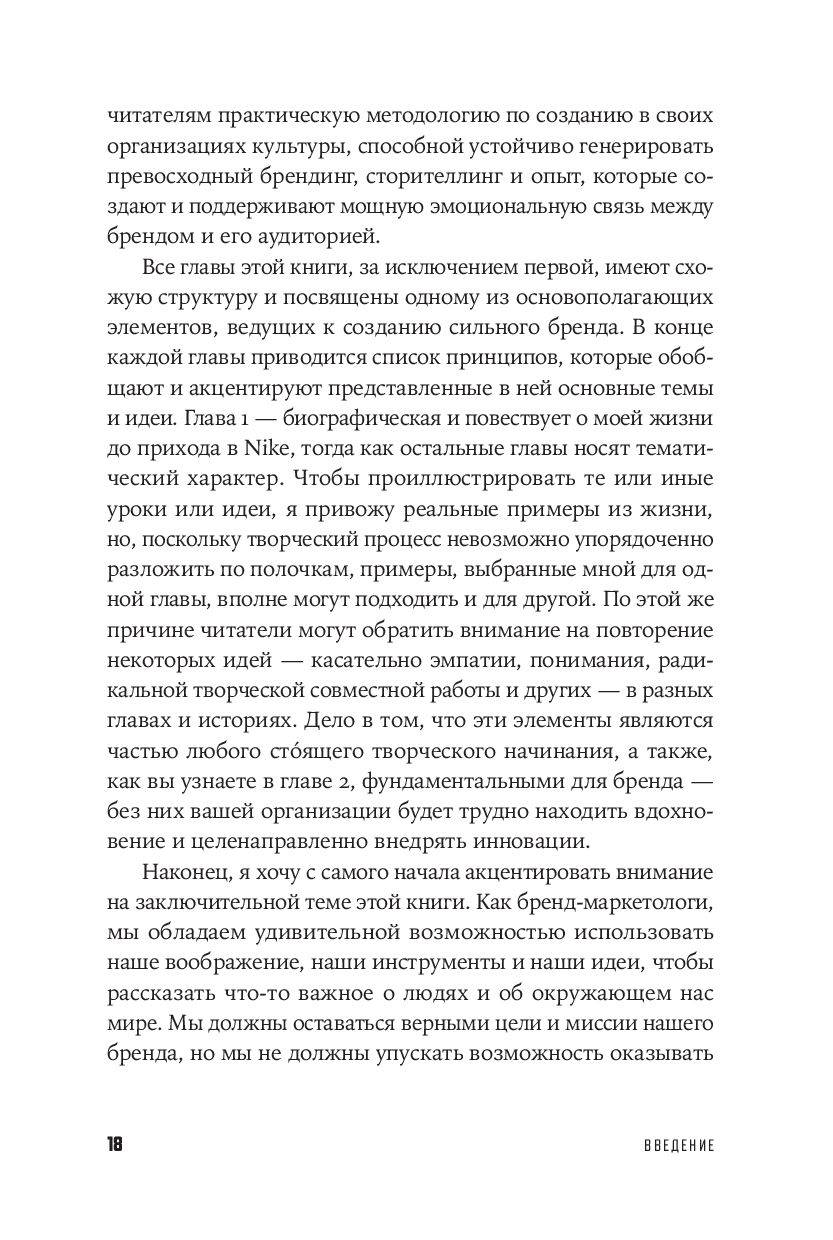 читателям практическую методологию по созданию в своих организациях культуры, способной устойчиво генерировать превосходный брендинг, сторителлинг и опыт, которые создают и поддерживают мощную эмоциональную связь между брендом и его аудиторией.

Все главы этой книги, за исключением первой, имеют схожую структуру и посвящены одному из основополагающих элементов, ведущих к созданию сильного бренда. В конце каждой главы приводится список принципов, которые обобщают и акцентируют представленные в ней основные темы и идеи. Глава 1 — биографическая и повествует о моей жизни до прихода в Nike, тогда как остальные главы носят тематический характер. Чтобы проиллюстрировать те или иные уроки или идеи, я привожу реальные примеры из жизни, но, поскольку творческий процесс невозможно упорядоченно разложить по полочкам, примеры, выбранные мной для одной главы, вполне могут подходить и для другой. По этой же причине читатели могут обратить внимание на повторение некоторых идей — касательно эмпатии, понимания, радикальной творческой совместной работы и других — в разных главах и историях. Дело в том, что эти элементы являются частью любого сто́ящего творческого начинания, а также, как вы узнаете в главе 2, фундаментальными для бренда — без них вашей организации будет трудно находить вдохновение и целенаправленно внедрять инновации.

Наконец, я хочу с самого начала акцентировать внимание на заключительной теме этой книги. Как бренд-маркетологи, мы обладаем удивительной возможностью использовать наше воображение, наши инструменты и наши идеи, чтобы рассказать что-то важное о людях и об окружающем нас мире. Мы должны оставаться верными цели и миссии нашего бренда, но мы не должны упускать возможность оказывать

18 ВВЕДЕНИЕ